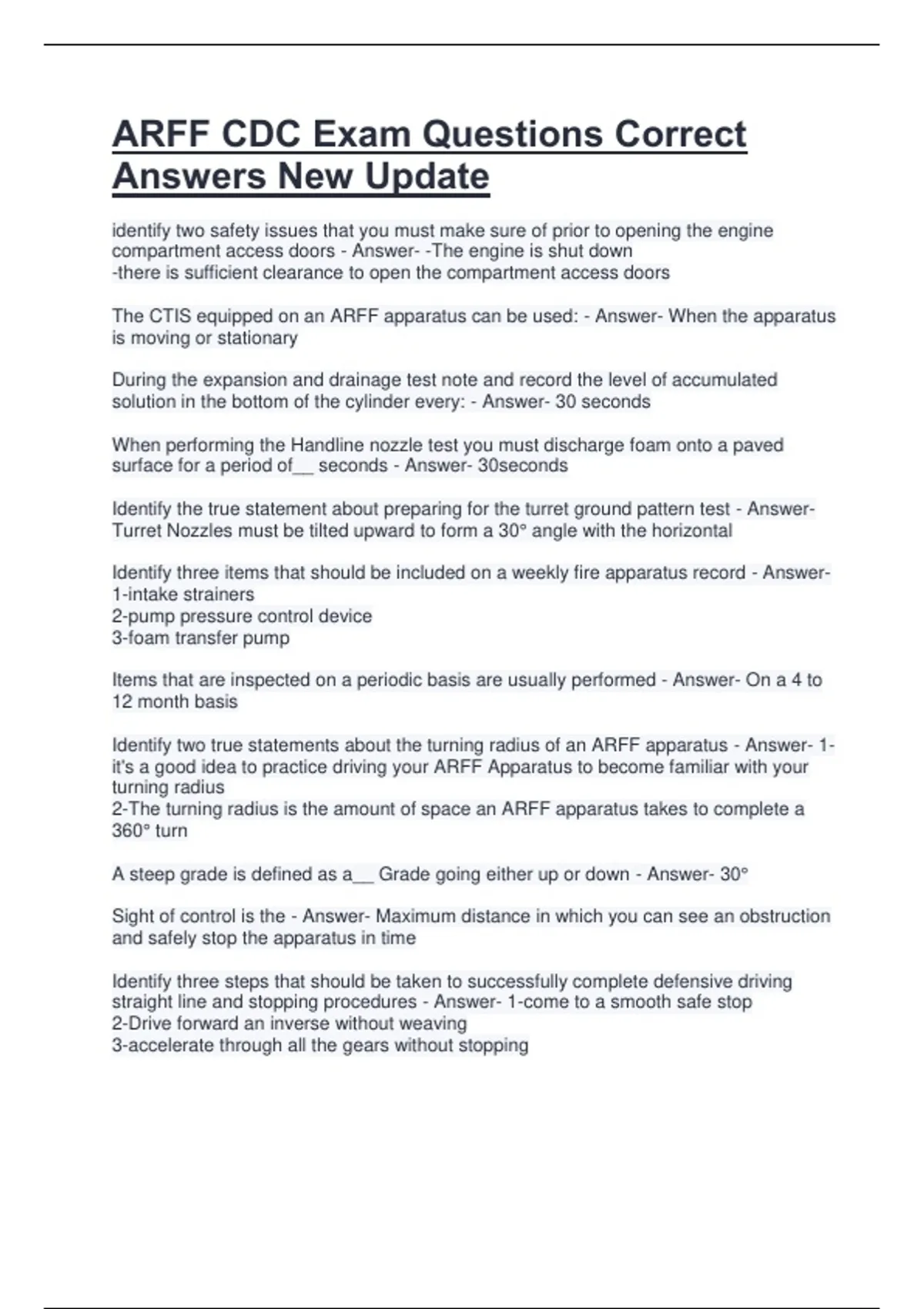 ARFF CDC Exam Questions Correct Answers New Update

identify two safety issues that you must make sure of prior to opening the engine compartment access doors - Answer- -The engine is shut down
-there is sufficient clearance to open the compartment access doors

The CTIS equipped on an ARFF apparatus can be used: - Answer- When the apparatus is moving or stationary

During the expansion and drainage test note and record the level of accumulated solution in the bottom of the cylinder every: - Answer- 30 seconds

When performing the Handline nozzle test you must discharge foam onto a paved surface for a period of__ seconds - Answer- 30seconds

Identify the true statement about preparing for the turret ground pattern test - Answer- Turret Nozzles must be tilted upward to form a 30° angle with the horizontal

Identify three items that should be included on a weekly fire apparatus record - Answer- 1-intake strainers
2-pump pressure control device
3-foam transfer pump

Items that are inspected on a periodic basis are usually performed - Answer- On a 4 to 12 month basis

Identify two true statements about the turning radius of an ARFF apparatus - Answer- 1-it's a good idea to practice driving your ARFF Apparatus to become familiar with your turning radius
2-The turning radius is the amount of space an ARFF apparatus takes to complete a 360° turn

A steep grade is defined as a__ Grade going either up or down - Answer- 30°

Sight of control is the - Answer- Maximum distance in which you can see an obstruction and safely stop the apparatus in time

Identify three steps that should be taken to successfully complete defensive driving straight line and stopping procedures - Answer- 1-come to a smooth safe stop
2-Drive forward an inverse without weaving
3-accelerate through all the gears without stopping